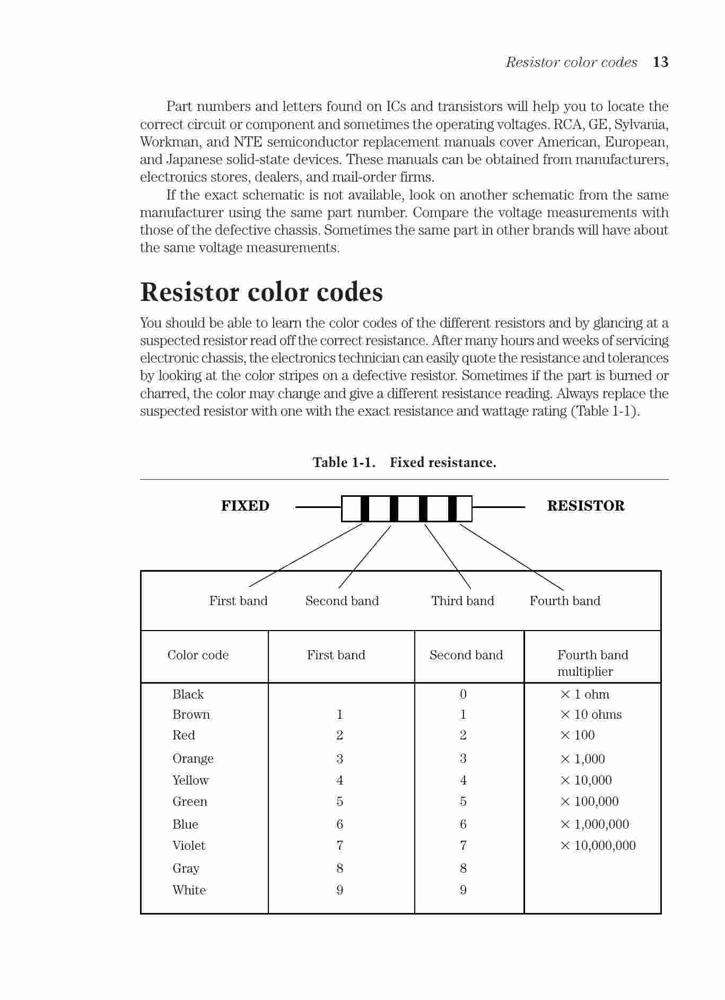 Resistor color codes 13

Part numbers and letters found on ICs and transistors will help you to locate the correct circuit or component and sometimes the operating voltages. RCA, GE, Sylvania, Workman, and NTE semiconductor replacement manuals cover American, European, and Japanese solid-state devices. These manuals can be obtained from manufacturers, electronics stores, dealers, and mail-order firms.

If the exact schematic is not available, look on another schematic from the same manufacturer using the same part number. Compare the voltage measurements with those of the defective chassis. Sometimes the same part in other brands will have about the same voltage measurements.

Resistor color codes

You should be able to learn the color codes of the different resistors and by glancing at a suspected resistor read off the correct resistance. After many hours and weeks of servicing electronic chassis, the electronics technician can easily quote the resistance and tolerances by looking at the color stripes on a defective resistor. Sometimes if the part is burned or charred, the color may change and give a different resistance reading. Always replace the suspected resistor with one with the exact resistance and wattage rating (Table 1-1).

Table 1-1. Fixed resistance.

FIXED RESISTOR

First band Second band Third band Fourth band

| Color code | First band | Second band | Fourth band multiplier |
|---|---|---|---|
| Black | | 0 | × 1 ohm |
| Brown | 1 | 1 | × 10 ohms |
| Red | 2 | 2 | × 100 |
| Orange | 3 | 3 | × 1,000 |
| Yellow | 4 | 4 | × 10,000 |
| Green | 5 | 5 | × 100,000 |
| Blue | 6 | 6 | × 1,000,000 |
| Violet | 7 | 7 | × 10,000,000 |
| Gray | 8 | 8 | |
| White | 9 | 9 | |